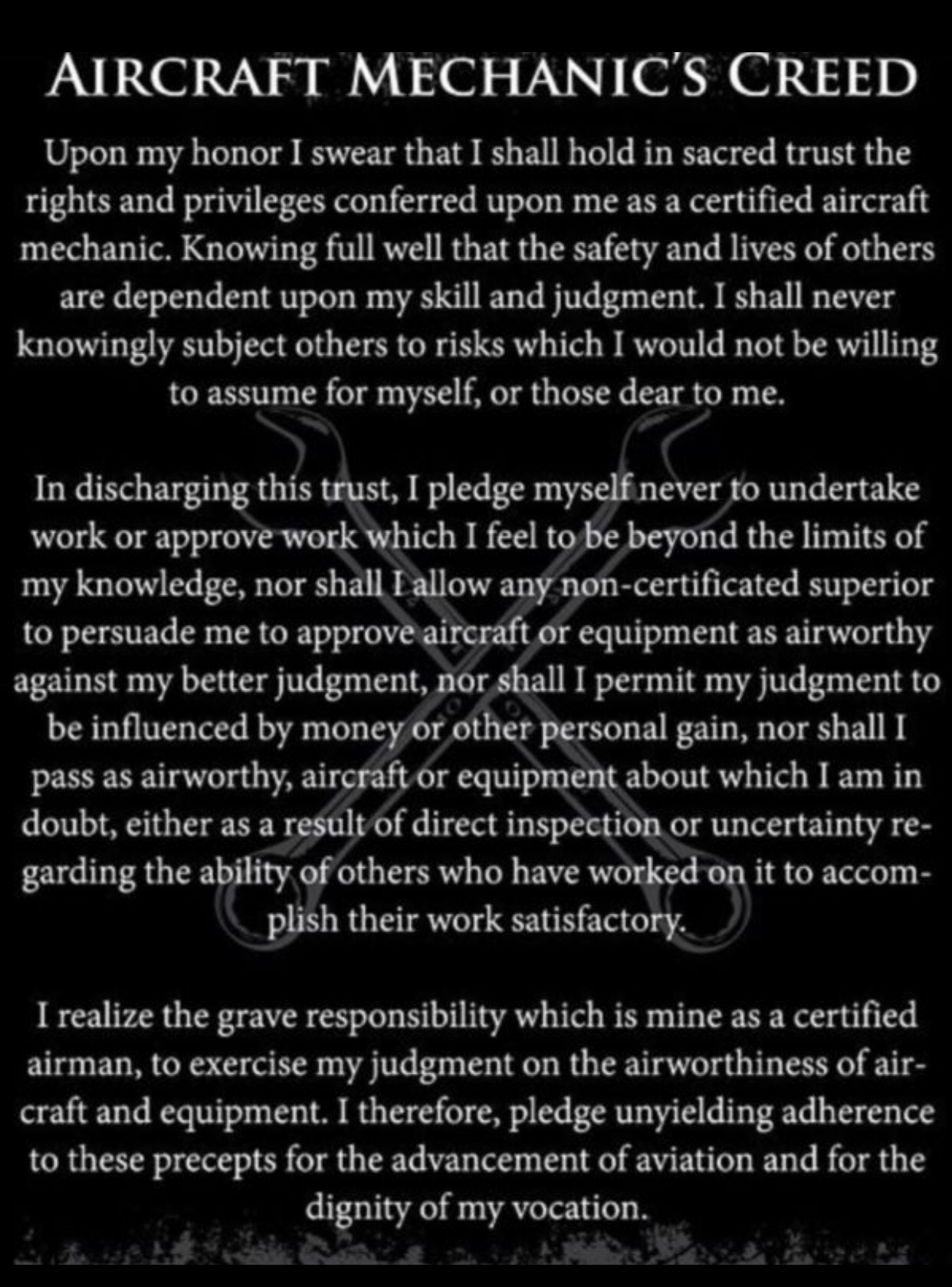 AIRCRAFT MECHANIC'S CREED

Upon my honor I swear that I shall hold in sacred trust the rights and privileges conferred upon me as a certified aircraft mechanic. Knowing full well that the safety and lives of others are dependent upon my skill and judgment. I shall never knowingly subject others to risks which I would not be willing to assume for myself, or those dear to me.

In discharging this trust, I pledge myself never to undertake work or approve work which I feel to be beyond the limits of my knowledge, nor shall I allow any non-certificated superior to persuade me to approve aircraft or equipment as airworthy against my better judgment, nor shall I permit my judgment to be influenced by money or other personal gain, nor shall I pass as airworthy, aircraft or equipment about which I am in doubt, either as a result of direct inspection or uncertainty regarding the ability of others who have worked on it to accomplish their work satisfactory.

I realize the grave responsibility which is mine as a certified airman, to exercise my judgment on the airworthiness of aircraft and equipment. I therefore, pledge unyielding adherence to these precepts for the advancement of aviation and for the dignity of my vocation.